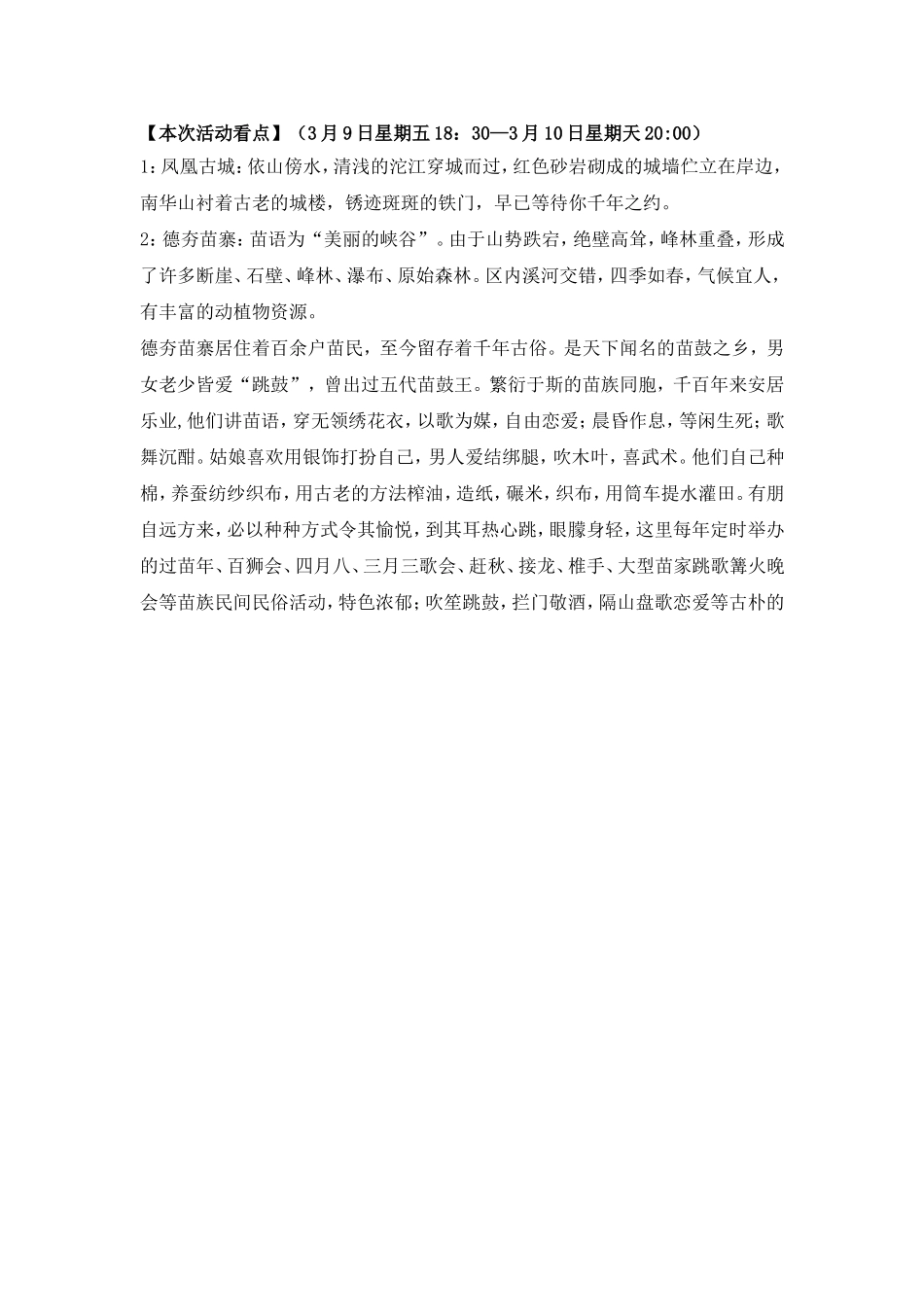 【本次活动看点】（3月9日星期五18：30—3月10日星期天20:00）

1:凤凰古城:依山傍水，清浅的沱江穿城而过，红色砂岩砌成的城墙伫立在岸边，南华山衬着古老的城楼，锈迹斑斑的铁门，早已等待你千年之约。

2:德夯苗寨:苗语为“美丽的峡谷”。由于山势跌宕，绝壁高耸，峰林重叠，形成了许多断崖、石壁、峰林、瀑布、原始森林。区内溪河交错，四季如春，气候宜人，有丰富的动植物资源。

德夯苗寨居住着百余户苗民，至今留存着千年古俗。是天下闻名的苗鼓之乡，男女老少皆爱“跳鼓”，曾出过五代苗鼓王。繁衍于斯的苗族同胞，千百年来安居乐业,他们讲苗语，穿无领绣花衣，以歌为媒，自由恋爱；晨昏作息，等闲生死；歌舞沉酣。姑娘喜欢用银饰打扮自己，男人爱结绑腿，吹木叶，喜武术。他们自己种棉，养蚕纺纱织布，用古老的方法榨油，造纸，碾米，织布，用筒车提水灌田。有朋自远方来，必以种种方式令其愉悦，到其耳热心跳，眼朦身轻，这里每年定时举办的过苗年、百狮会、四月八、三月三歌会、赶秋、接龙、椎手、大型苗家跳歌篝火晚会等苗族民间民俗活动，特色浓郁；吹笙跳鼓，拦门敬酒，隔山盘歌恋爱等古朴的